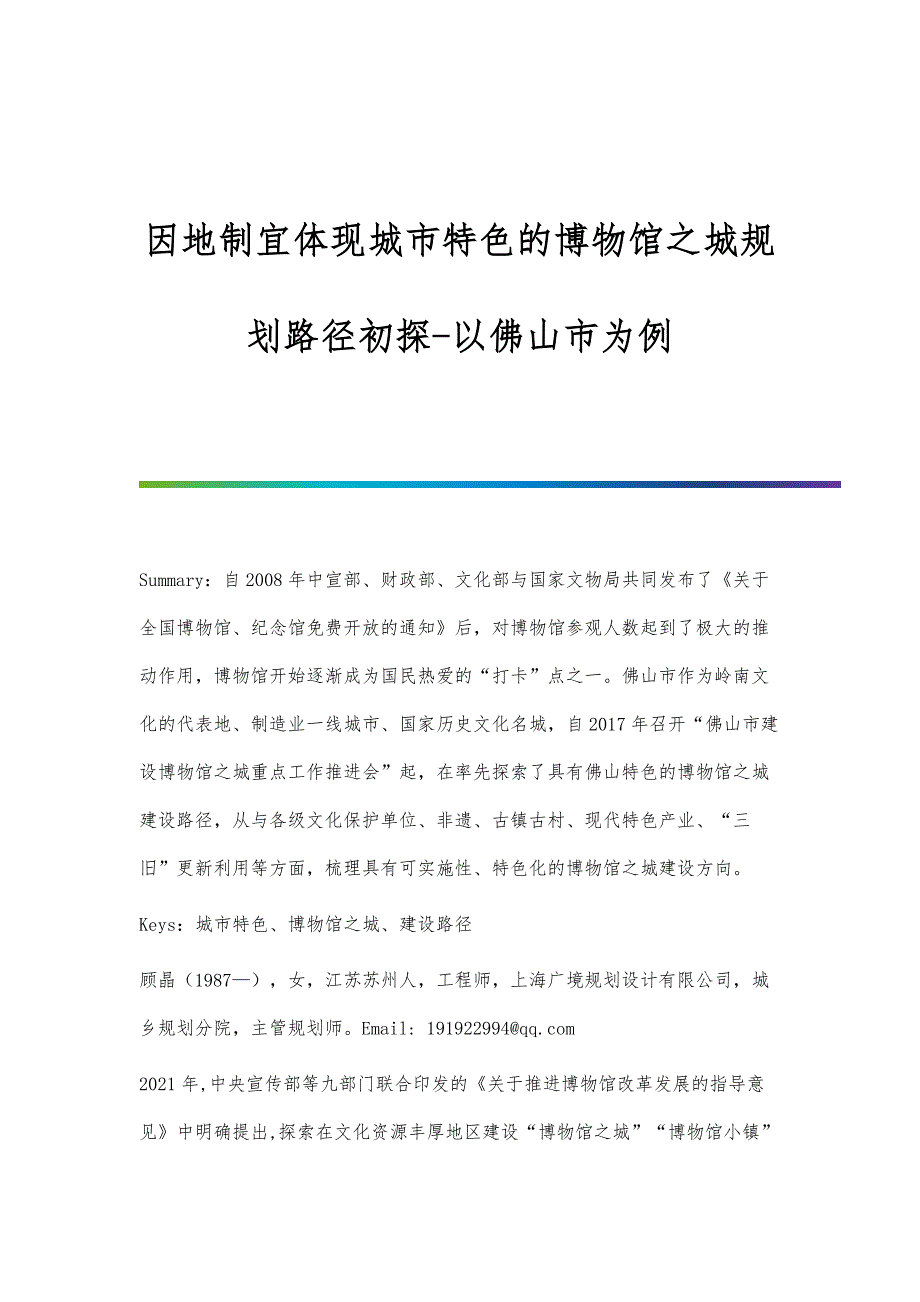 因地制宜体现城市特色的博物馆之城规划路径初探-以佛山市为例

Summary：自2008年中宣部、财政部、文化部与国家文物局共同发布了《关于全国博物馆、纪念馆免费开放的通知》后，对博物馆参观人数起到了极大的推动作用，博物馆开始逐渐成为国民热爱的“打卡”点之一。佛山市作为岭南文化的代表地、制造业一线城市、国家历史文化名城，自2017年召开“佛山市建设博物馆之城重点工作推进会”起，在率先探索了具有佛山特色的博物馆之城建设路径，从与各级文化保护单位、非遗、古镇古村、现代特色产业、“三旧”更新利用等方面，梳理具有可实施性、特色化的博物馆之城建设方向。

Keys：城市特色、博物馆之城、建设路径

顾晶（1987—），女，江苏苏州人，工程师，上海广境规划设计有限公司，城乡规划分院，主管规划师。Email：191922994@qq.com

2021年,中央宣传部等九部门联合印发的《关于推进博物馆改革发展的指导意见》中明确提出,探索在文化资源丰厚地区建设“博物馆之城”“博物馆小镇”